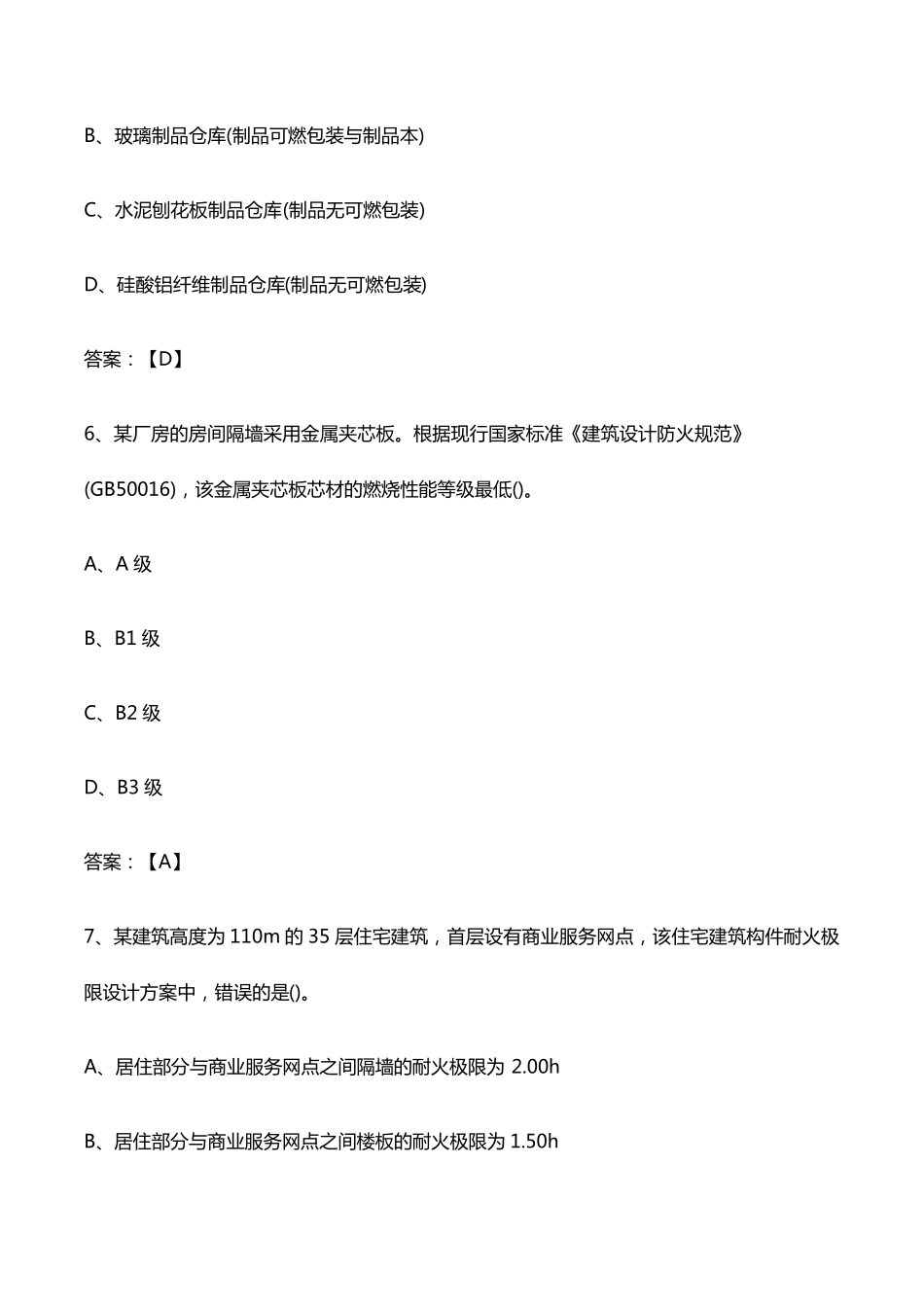 B、玻璃制品仓库(制品可燃包装与制品本)

C、水泥刨花板制品仓库(制品无可燃包装)

D、硅酸铝纤维制品仓库(制品无可燃包装)

答案：【D】

6、某厂房的房间隔墙采用金属夹芯板。根据现行国家标准《建筑设计防火规范》(GB50016)，该金属夹芯板芯材的燃烧性能等级最低()。

A、A 级

B、B1 级

C、B2 级

D、B3 级

答案：【A】

7、某建筑高度为 110m 的 35 层住宅建筑，首层设有商业服务网点，该住宅建筑构件耐火极限设计方案中，错误的是()。

A、居住部分与商业服务网点之间隔墙的耐火极限为 2.00h

B、居住部分与商业服务网点之间楼板的耐火极限为 1.50h